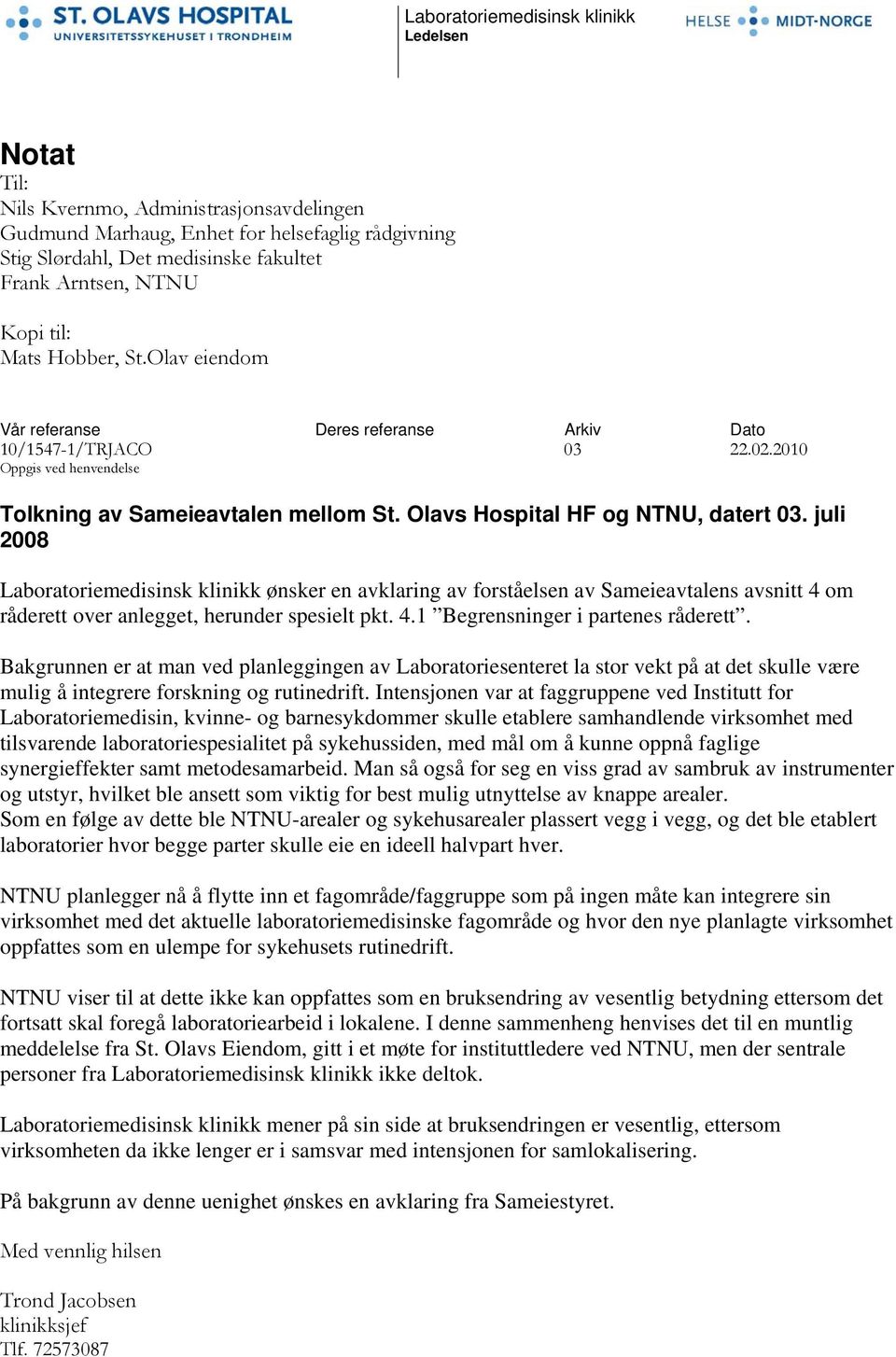 ST. OLAVS HOSPITAL
UNIVERSITETSSYKEHUSET I TRONDHEIM

Laboratoriemedisinsk klinikk
Ledelsen

HELSE MIDT-NORGE

Notat
Til:
Nils Kvernmo, Administrasjonsavdelingen
Gudmund Marhaug, Enhet for helsefaglig rådgivning
Stig Slørdahl, Det medisinske fakultet
Frank Arntsen, NTNU

Kopi til:
Mats Hobber, St.Olav eiendom

| Vår referanse | Deres referanse | Arkiv | Dato |
|---|---|---|---|
| 10/1547-1/TRJACO | | 03 | 22.02.2010 |

Oppgis ved henvendelse

Tolkning av Sameieavtalen mellom St. Olavs Hospital HF og NTNU, datert 03. juli 2008

Laboratoriemedisinsk klinikk ønsker en avklaring av forståelsen av Sameieavtalens avsnitt 4 om råderett over anlegget, herunder spesielt pkt. 4.1 ”Begrensninger i partenes råderett”.

Bakgrunnen er at man ved planleggingen av Laboratoriesenteret la stor vekt på at det skulle være mulig å integrere forskning og rutinedrift. Intensjonen var at faggruppene ved Institutt for Laboratoriemedisin, kvinne- og barnesykdommer skulle etablere samhandlende virksomhet med tilsvarende laboratoriespesialitet på sykehussiden, med mål om å kunne oppnå faglige synergieffekter samt metodesamarbeid. Man så også for seg en viss grad av sambruk av instrumenter og utstyr, hvilket ble ansett som viktig for best mulig utnyttelse av knappe arealer.
Som en følge av dette ble NTNU-arealer og sykehusarealer plassert vegg i vegg, og det ble etablert laboratorier hvor begge parter skulle eie en ideell halvpart hver.

NTNU planlegger nå å flytte inn et fagområde/faggruppe som på ingen måte kan integrere sin virksomhet med det aktuelle laboratoriemedisinske fagområde og hvor den nye planlagte virksomhet oppfattes som en ulempe for sykehusets rutinedrift.

NTNU viser til at dette ikke kan oppfattes som en bruksendring av vesentlig betydning ettersom det fortsatt skal foregå laboratoriearbeid i lokalene. I denne sammenheng henvises det til en muntlig meddelelse fra St. Olavs Eiendom, gitt i et møte for instituttledere ved NTNU, men der sentrale personer fra Laboratoriemedisinsk klinikk ikke deltok.

Laboratoriemedisinsk klinikk mener på sin side at bruksendringen er vesentlig, ettersom virksomheten da ikke lenger er i samsvar med intensjonen for samlokalisering.

På bakgrunn av denne uenighet ønskes en avklaring fra Sameiestyret.

Med vennlig hilsen

Trond Jacobsen
klinikksjef
Tlf. 72573087